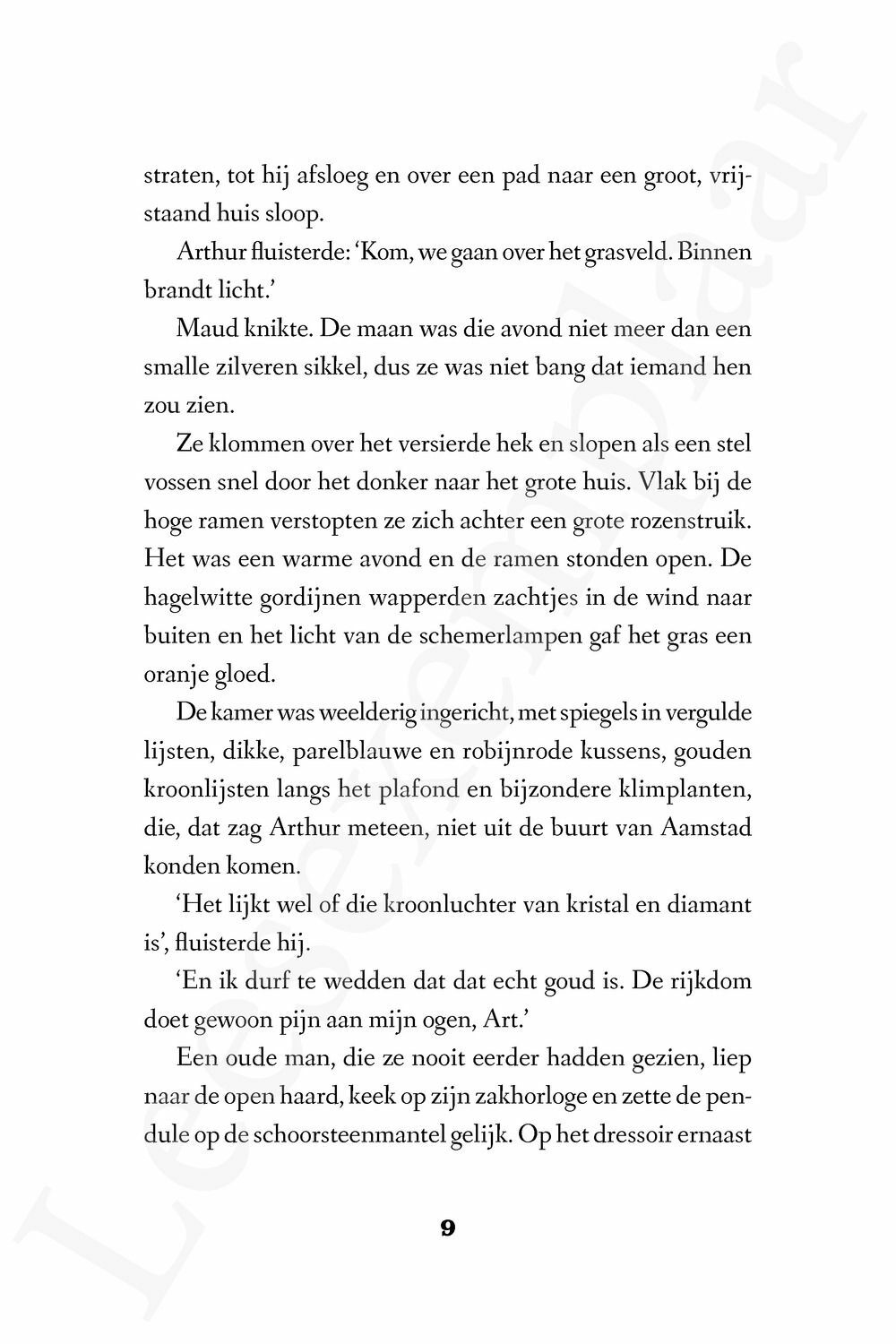 straten, tot hij afsloeg en over een pad naar een groot, vrijstaand huis sloop.

Arthur fluisterde: 'Kom, we gaan over het grasveld. Binnen brandt licht.'

Maud knikte. De maan was die avond niet meer dan een smalle zilveren sikkel, dus ze was niet bang dat iemand hen zou zien.

Ze klommen over het versierde hek en slopen als een stel vossen snel door het donker naar het grote huis. Vlak bij de hoge ramen verstopten ze zich achter een grote rozenstruik. Het was een warme avond en de ramen stonden open. De hagelwitte gordijnen wapperden zachtjes in de wind naar buiten en het licht van de schemerlampen gaf het gras een oranje gloed.

De kamer was weelderig ingericht, met spiegels in vergulde lijsten, dikke, parelblauwe en robijnrode kussens, gouden kroonlijsten langs het plafond en bijzondere klimplanten, die, dat zag Arthur meteen, niet uit de buurt van Aamstad konden komen.

'Het lijkt wel of die kroonluchter van kristal en diamant is', fluisterde hij.

'En ik durf te wedden dat dat echt goud is. De rijkdom doet gewoon pijn aan mijn ogen, Art.'

Een oude man, die ze nooit eerder hadden gezien, liep naar de open haard, keek op zijn zakhorloge en zette de pendule op de schoorsteenmantel gelijk. Op het dressoir ernaast

9

Leesexemplaar